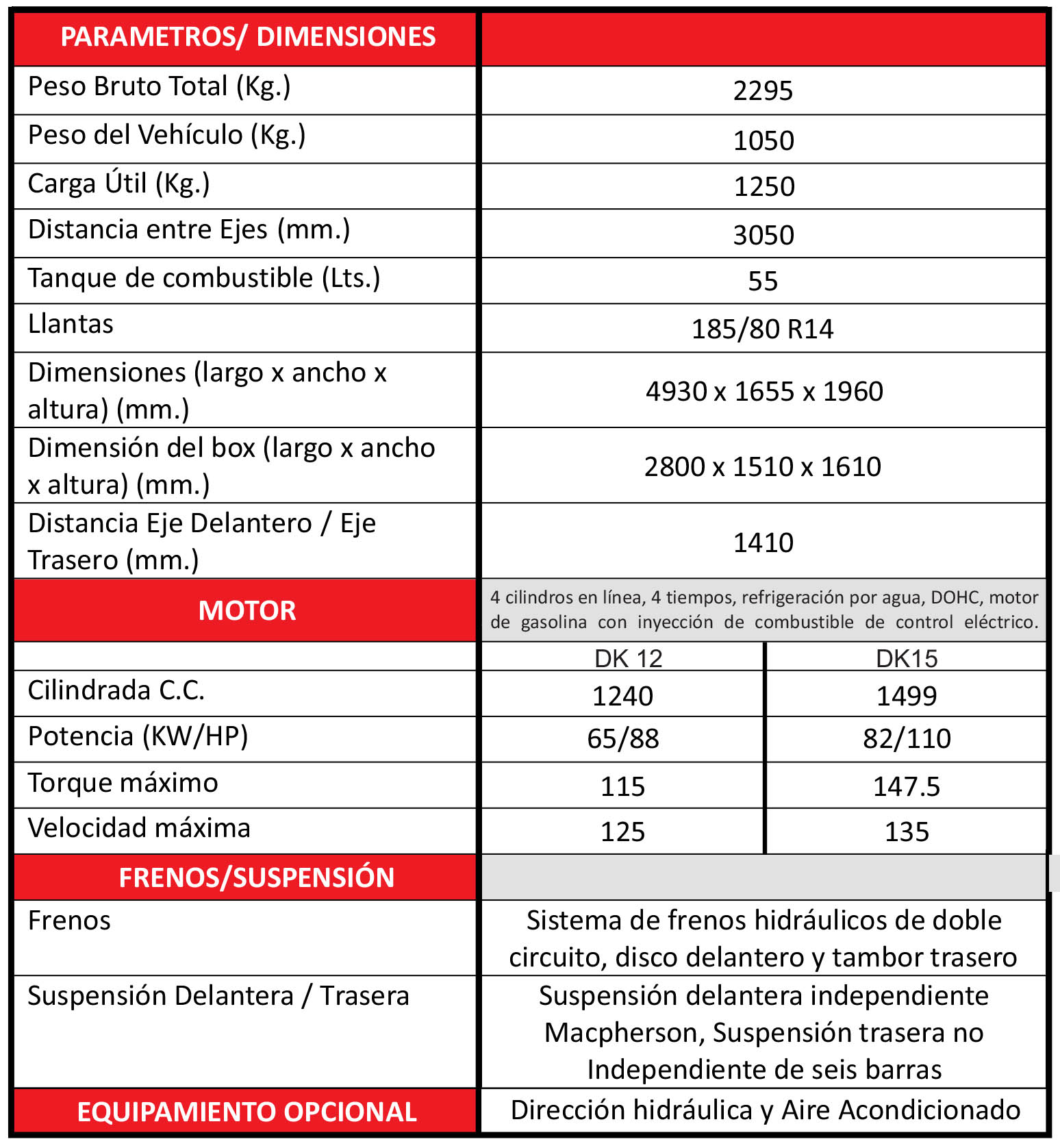 | PARAMETROS/ DIMENSIONES | | |
|---|---|---|
| Peso Bruto Total (Kg.) | 2295 | |
| Peso del Vehículo (Kg.) | 1050 | |
| Carga Útil (Kg.) | 1250 | |
| Distancia entre Ejes (mm.) | 3050 | |
| Tanque de combustible (Lts.) | 55 | |
| Llantas | 185/80 R14 | |
| Dimensiones (largo x ancho x altura) (mm.) | 4930 x 1655 x 1960 | |
| Dimensión del box (largo x ancho x altura) (mm.) | 2800 x 1510 x 1610 | |
| Distancia Eje Delantero / Eje Trasero (mm.) | 1410 | |
| MOTOR | 4 cilindros en línea, 4 tiempos, refrigeración por agua, DOHC, motor de gasolina con inyección de combustible de control eléctrico. | |
| | DK 12 | DK15 |
| Cilindrada C.C. | 1240 | 1499 |
| Potencia (KW/HP) | 65/88 | 82/110 |
| Torque máximo | 115 | 147.5 |
| Velocidad máxima | 125 | 135 |
| FRENOS/SUSPENSIÓN | | |
| Frenos | Sistema de frenos hidráulicos de doble circuito, disco delantero y tambor trasero | |
| Suspensión Delantera / Trasera | Suspensión delantera independiente Macpherson, Suspensión trasera no Independiente de seis barras | |
| EQUIPAMIENTO OPCIONAL | Dirección hidráulica y Aire Acondicionado | |